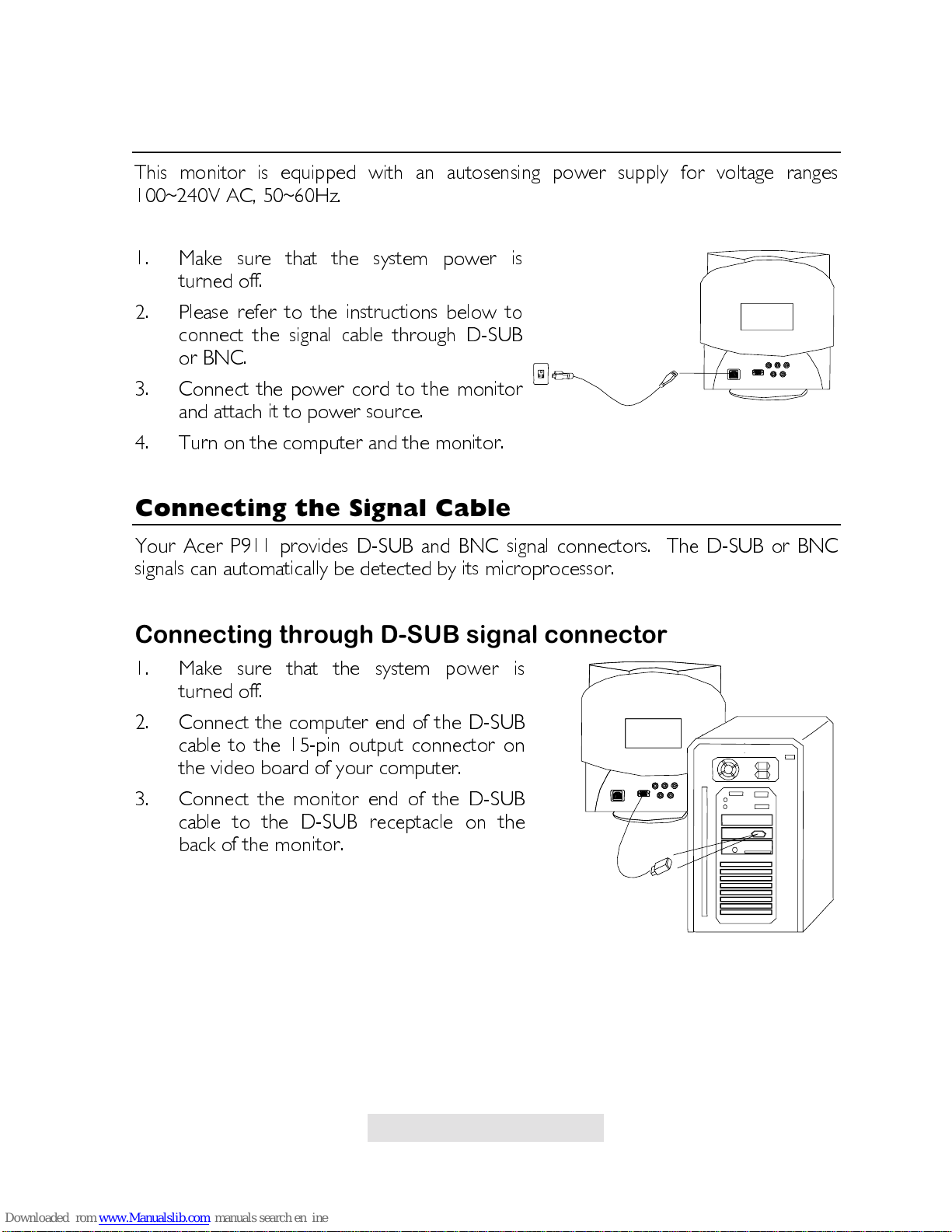 This monitor is equipped with an autosensing power supply for voltage ranges 100~240V AC, 50~60Hz.

1. Make sure that the system power is turned off.

2. Please refer to the instructions below to connect the signal cable through D-SUB or BNC.

3. Connect the power cord to the monitor and attach it to power source.

4. Turn on the computer and the monitor.

Connecting the Signal Cable

Your Acer P911 provides D-SUB and BNC signal connectors. The D-SUB or BNC signals can automatically be detected by its microprocessor.

Connecting through D-SUB signal connector

1. Make sure that the system power is turned off.

2. Connect the computer end of the D-SUB cable to the 15-pin output connector on the video board of your computer.

3. Connect the monitor end of the D-SUB cable to the D-SUB receptacle on the back of the monitor.

Downloaded rom www.Manualslib.com manuals search en ine